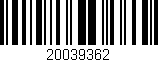 20039362